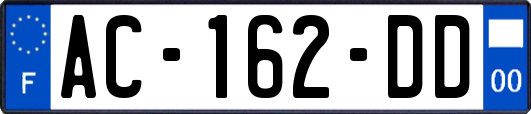 F
AC-162-DD
00